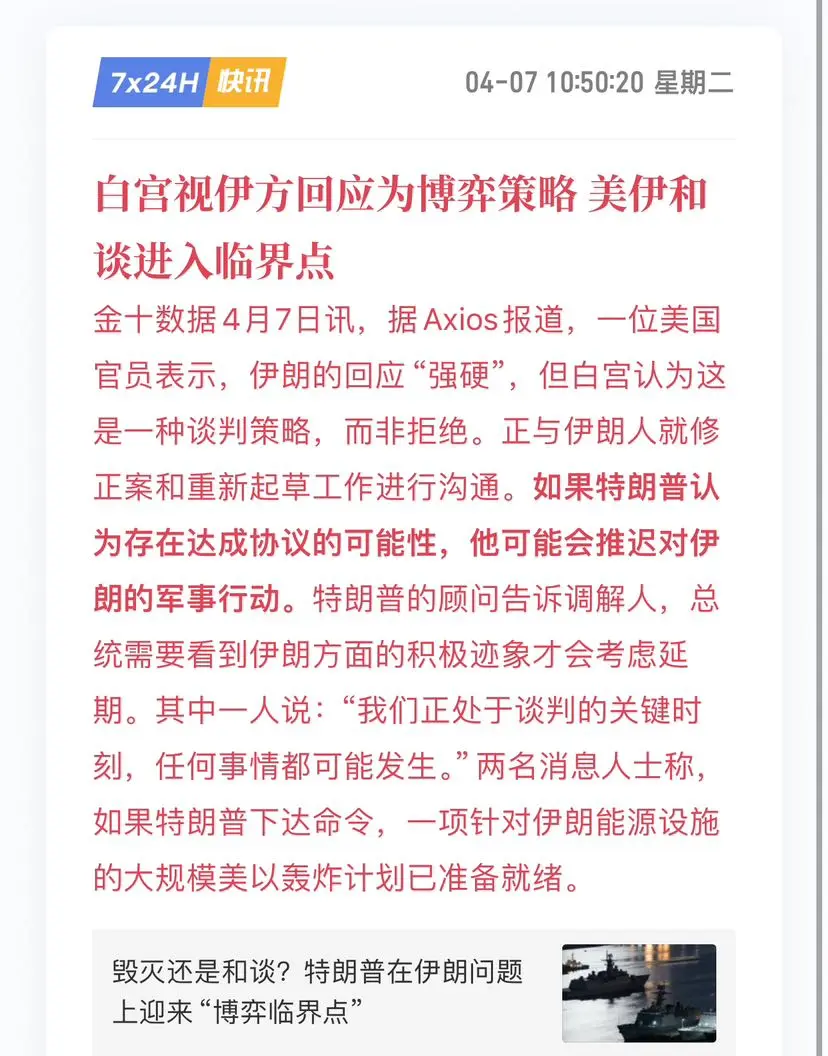 7x24H 快讯

04-07 10:50:20 星期二

白宫视伊方回应为博弈策略 美伊和谈进入临界点

金十数据4月7日讯，据Axios报道，一位美国官员表示，伊朗的回应“强硬”，但白宫认为这是一种谈判策略，而非拒绝。正与伊朗人就修正案和重新起草工作进行沟通。如果特朗普认为存在达成协议的可能性，他可能会推迟对伊朗的军事行动。特朗普的顾问告诉调解人，总统需要看到伊朗方面的积极迹象才会考虑延期。其中一人说：“我们正处于谈判的关键时刻，任何事情都可能发生。”两名消息人士称，如果特朗普下达命令，一项针对伊朗能源设施的大规模美以轰炸计划已准备就绪。

毁灭还是和谈？特朗普在伊朗问题上迎来“博弈临界点”